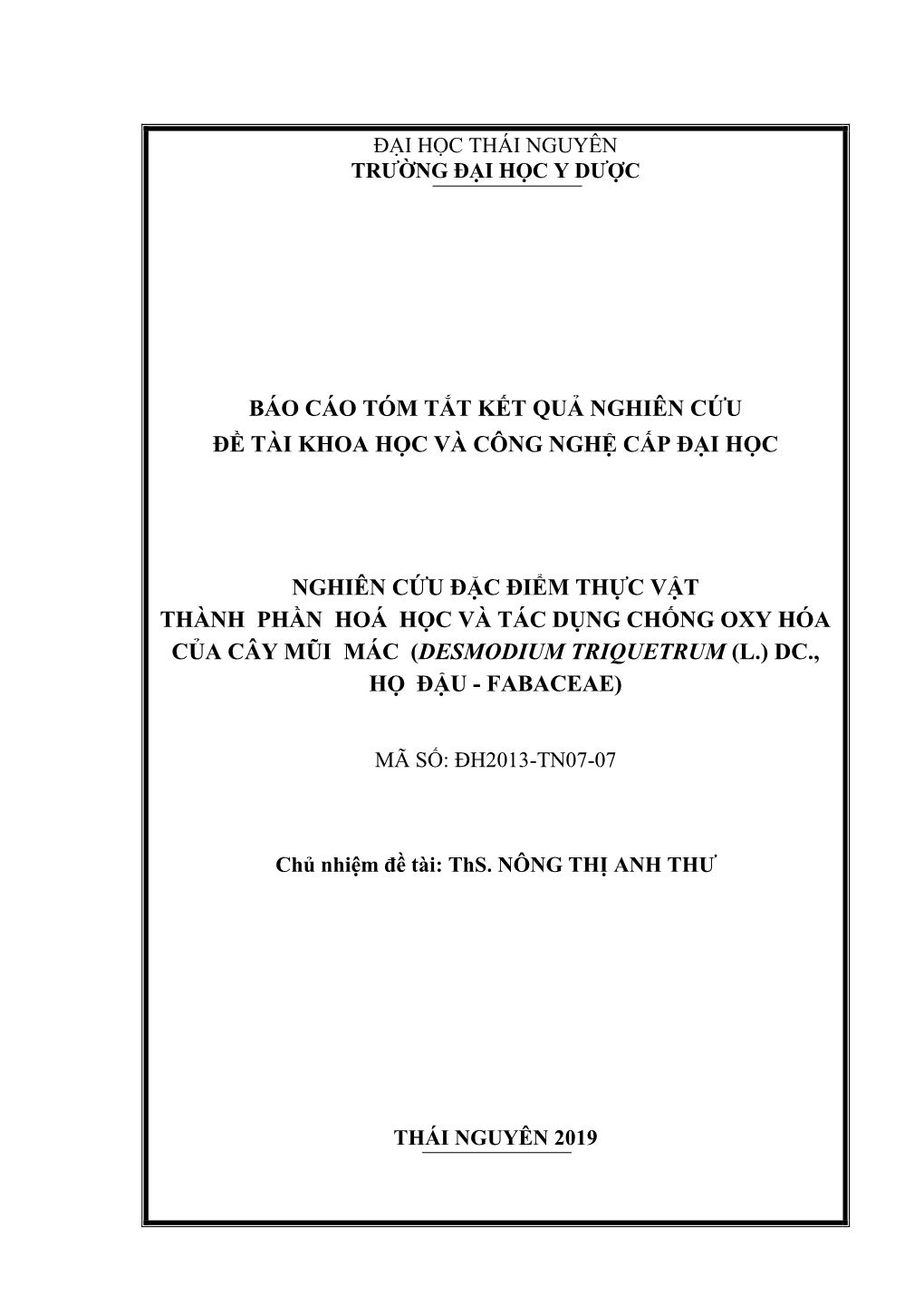 ĐẠI HỌC THÁI NGUYÊN
TRƯỜNG ĐẠI HỌC Y DƯỢC

BÁO CÁO TÓM TẮT KẾT QUẢ NGHIÊN CỨU
ĐỀ TÀI KHOA HỌC VÀ CÔNG NGHỆ CẤP ĐẠI HỌC

NGHIÊN CỨU ĐẶC ĐIỂM THỰC VẬT
THÀNH PHẦN HOÁ HỌC VÀ TÁC DỤNG CHỐNG OXY HÓA
CỦA CÂY MŨI MÁC (DESMODIUM TRIQUETRUM (L.) DC.,
HỌ ĐẬU - FABACEAE)

MÃ SỐ: ĐH2013-TN07-07

Chủ nhiệm đề tài: ThS. NÔNG THỊ ANH THƯ

THÁI NGUYÊN 2019